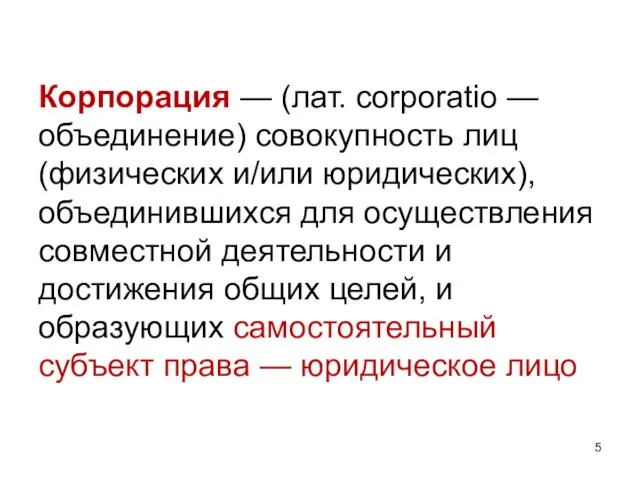 Корпорация — (лат. corporatio — объединение) совокупность лиц (физических и/или юридических), объединившихся для осуществления совместной деятельности и достижения общих целей, и образующих самостоятельный субъект права — юридическое лицо

5